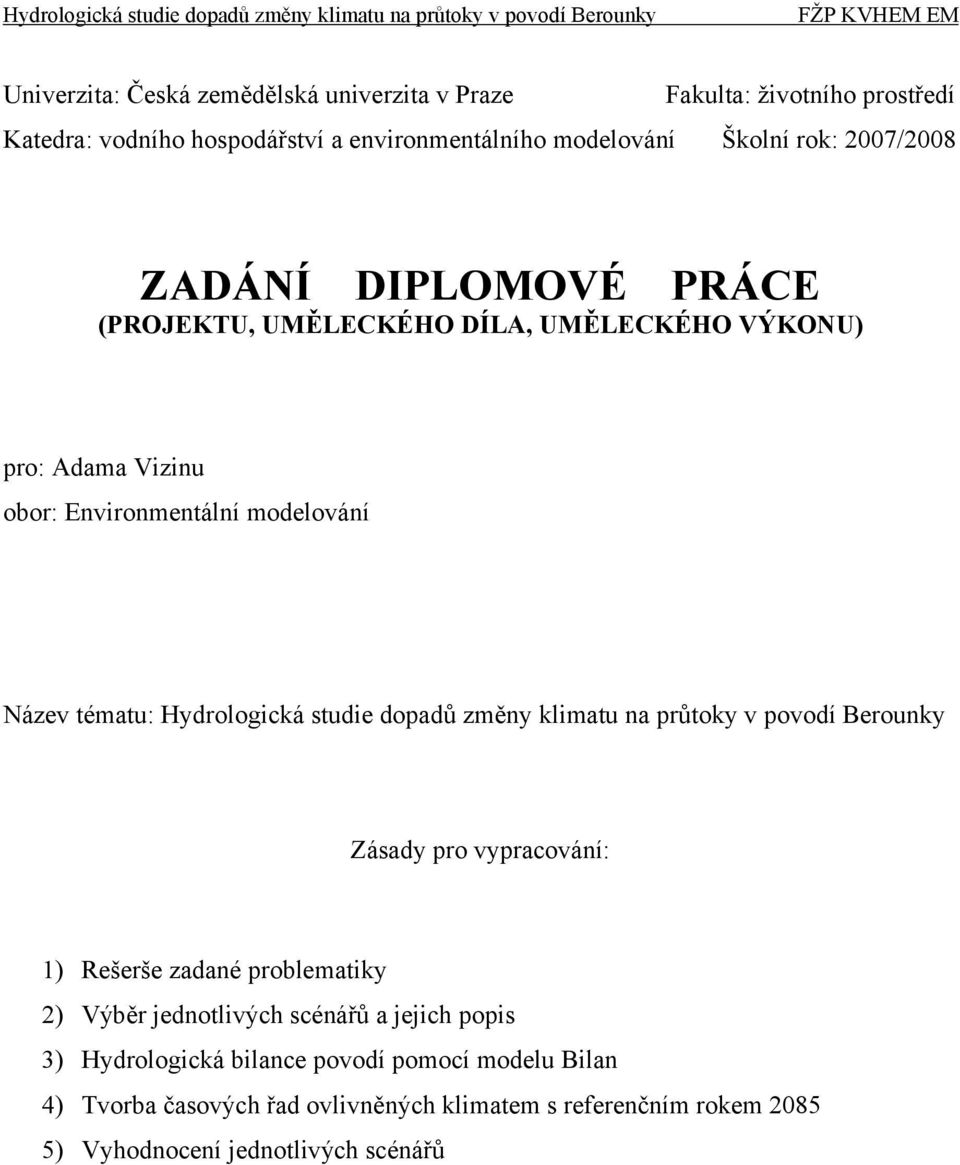 Hydrologická studie dopadů změny klimatu na průtoky v povodí Berounky FŽP KVHEM EM

Univerzita: Česká zemědělská univerzita v Praze Fakulta: životního prostředí

Katedra: vodního hospodářství a environmentálního modelování Školní rok: 2007/2008

ZADÁNÍ DIPLOMOVÉ PRÁCE
(PROJEKTU, UMĚLECKÉHO DÍLA, UMĚLECKÉHO VÝKONU)

pro: Adama Vizinu
obor: Environmentální modelování

Název tématu: Hydrologická studie dopadů změny klimatu na průtoky v povodí Berounky

Zásady pro vypracování:

1) Rešerše zadané problematiky
2) Výběr jednotlivých scénářů a jejich popis
3) Hydrologická bilance povodí pomocí modelu Bilan
4) Tvorba časových řad ovlivněných klimatem s referenčním rokem 2085
5) Vyhodnocení jednotlivých scénářů